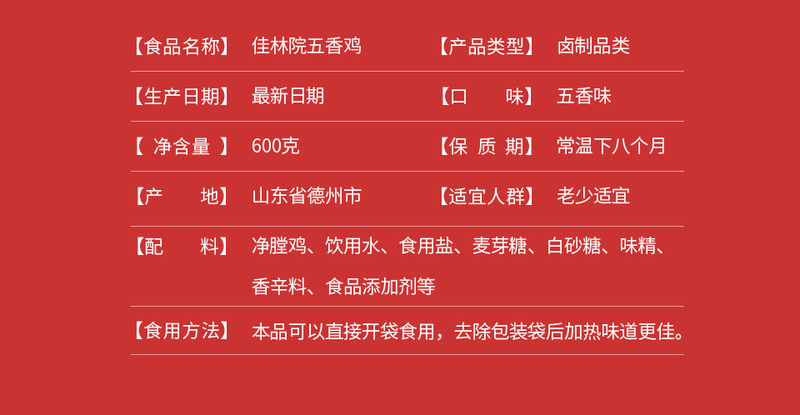 【食品名称】 佳林院五香鸡 【产品类型】 卤制品类

【生产日期】 最新日期 【口　　味】 五香味

【 净含量 】 600克 【保 质 期】 常温下八个月

【产　　地】 山东省德州市 【适宜人群】 老少适宜

【配　　料】 净膛鸡、饮用水、食用盐、麦芽糖、白砂糖、味精、香辛料、食品添加剂等

【食用方法】 本品可以直接开袋食用，去除包装袋后加热味道更佳。